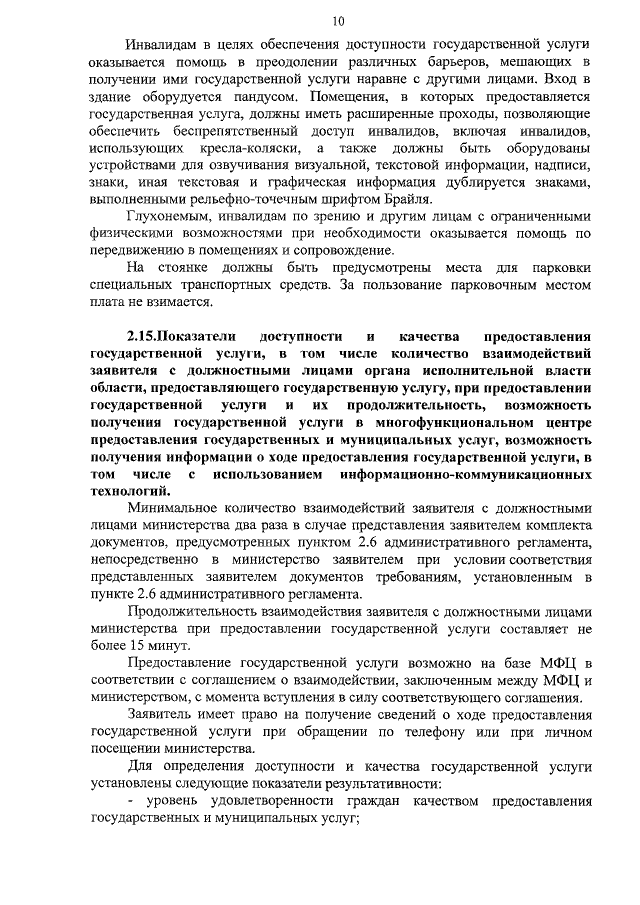 10

Инвалидам в целях обеспечения доступности государственной услуги оказывается помощь в преодолении различных барьеров, мешающих в получении ими государственной услуги наравне с другими лицами. Вход в здание оборудуется пандусом. Помещения, в которых предоставляется государственная услуга, должны иметь расширенные проходы, позволяющие обеспечить беспрепятственный доступ инвалидов, включая инвалидов, использующих кресла-коляски, а также должны быть оборудованы устройствами для озвучивания визуальной, текстовой информации, надписи, знаки, иная текстовая и графическая информация дублируется знаками, выполненными рельефно-точечным шрифтом Брайля.

Глухонемым, инвалидам по зрению и другим лицам с ограниченными физическими возможностями при необходимости оказывается помощь по передвижению в помещениях и сопровождение.

На стоянке должны быть предусмотрены места для парковки специальных транспортных средств. За пользование парковочным местом плата не взимается.

2.15.Показатели доступности и качества предоставления государственной услуги, в том числе количество взаимодействий заявителя с должностными лицами органа исполнительной власти области, предоставляющего государственную услугу, при предоставлении государственной услуги и их продолжительность, возможность получения государственной услуги в многофункциональном центре предоставления государственных и муниципальных услуг, возможность получения информации о ходе предоставления государственной услуги, в том числе с использованием информационно-коммуникационных технологий.

Минимальное количество взаимодействий заявителя с должностными лицами министерства два раза в случае представления заявителем комплекта документов, предусмотренных пунктом 2.6 административного регламента, непосредственно в министерство заявителем при условии соответствия представленных заявителем документов требованиям, установленным в пункте 2.6 административного регламента.

Продолжительность взаимодействия заявителя с должностными лицами министерства при предоставлении государственной услуги составляет не более 15 минут.

Предоставление государственной услуги возможно на базе МФЦ в соответствии с соглашением о взаимодействии, заключенным между МФЦ и министерством, с момента вступления в силу соответствующего соглашения.

Заявитель имеет право на получение сведений о ходе предоставления государственной услуги при обращении по телефону или при личном посещении министерства.

Для определения доступности и качества государственной услуги установлены следующие показатели результативности:

- уровень удовлетворенности граждан качеством предоставления государственных и муниципальных услуг;